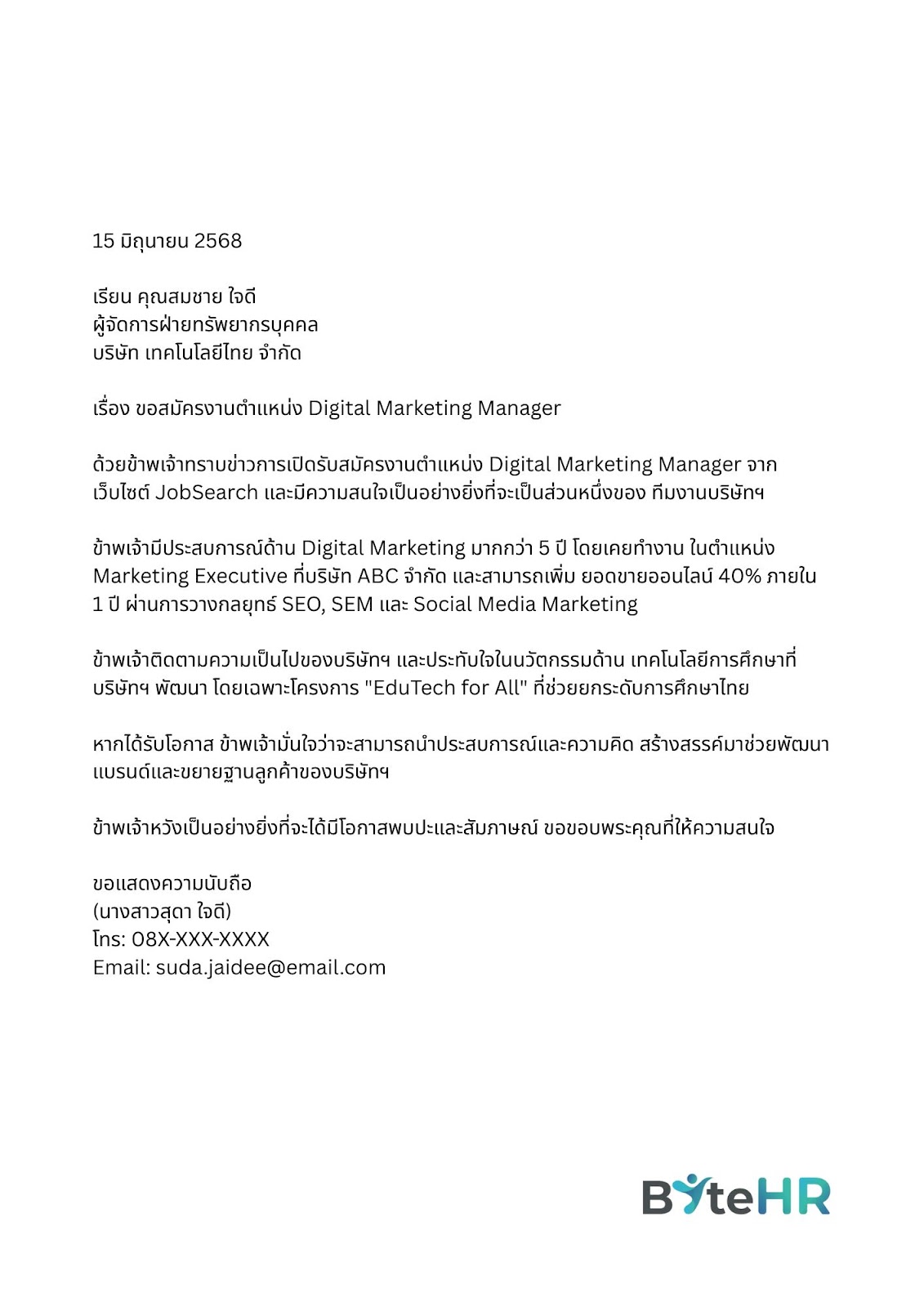 15 มิถุนายน 2568

เรียน คุณสมชาย ใจดี
ผู้จัดการฝ่ายทรัพยากรบุคคล
บริษัท เทคโนโลยีไทย จำกัด

เรื่อง ขอสมัครงานตำแหน่ง Digital Marketing Manager

ด้วยข้าพเจ้าทราบข่าวการเปิดรับสมัครงานตำแหน่ง Digital Marketing Manager จาก เว็บไซต์ JobSearch และมีความสนใจเป็นอย่างยิ่งที่จะเป็นส่วนหนึ่งของ ทีมงานบริษัทฯ

ข้าพเจ้ามีประสบการณ์ด้าน Digital Marketing มากกว่า 5 ปี โดยเคยทำงาน ในตำแหน่ง Marketing Executive ที่บริษัท ABC จำกัด และสามารถเพิ่ม ยอดขายออนไลน์ 40% ภายใน 1 ปี ผ่านการวางกลยุทธ์ SEO, SEM และ Social Media Marketing

ข้าพเจ้าติดตามความเป็นไปของบริษัทฯ และประทับใจในนวัตกรรมด้าน เทคโนโลยีการศึกษาที่ บริษัทฯ พัฒนา โดยเฉพาะโครงการ "EduTech for All" ที่ช่วยยกระดับการศึกษาไทย

หากได้รับโอกาส ข้าพเจ้ามั่นใจว่าจะสามารถนำประสบการณ์และความคิด สร้างสรรค์มาช่วยพัฒนา แบรนด์และขยายฐานลูกค้าของบริษัทฯ

ข้าพเจ้าหวังเป็นอย่างยิ่งที่จะได้มีโอกาสพบปะและสัมภาษณ์ ขอขอบพระคุณที่ให้ความสนใจ

ขอแสดงความนับถือ
(นางสาวสุดา ใจดี)
โทร: 08X-XXX-XXXX
Email: suda.jaidee@email.com

ByteHR